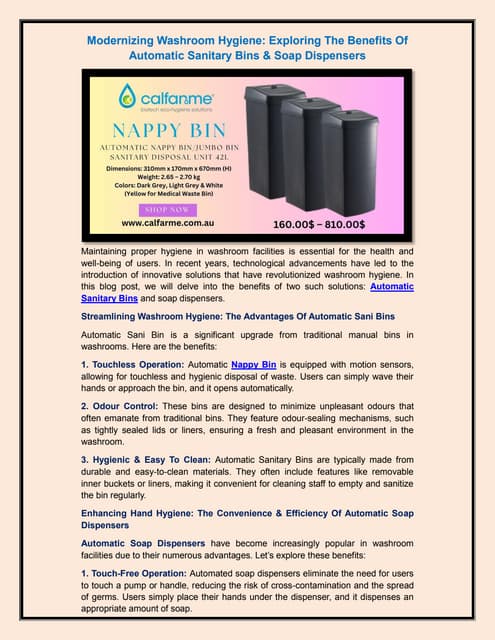 Modernizing Washroom Hygiene: Exploring The Benefits Of Automatic Sanitary Bins & Soap Dispensers

calfarme
biotech eco-hygiene solutions

NAPPY BIN

AUTOMATIC NAPPY BIN/JUMBO BIN SANITARY DISPOSAL UNIT 42L

Dimensions: 310mm x 170mm x 670mm (H)
Weight: 2.65 – 2.70 kg
Colors: Dark Grey, Light Grey & White (Yellow for Medical Waste Bin)

SHOP NOW

www.calfarme.com.au

160.00$ – 810.00$

Maintaining proper hygiene in washroom facilities is essential for the health and well-being of users. In recent years, technological advancements have led to the introduction of innovative solutions that have revolutionized washroom hygiene. In this blog post, we will delve into the benefits of two such solutions: Automatic Sanitary Bins and soap dispensers.

Streamlining Washroom Hygiene: The Advantages Of Automatic Sani Bins

Automatic Sani Bin is a significant upgrade from traditional manual bins in washrooms. Here are the benefits:

1. Touchless Operation: Automatic Nappy Bin is equipped with motion sensors, allowing for touchless and hygienic disposal of waste. Users can simply wave their hands or approach the bin, and it opens automatically.

2. Odour Control: These bins are designed to minimize unpleasant odours that often emanate from traditional bins. They feature odour-sealing mechanisms, such as tightly sealed lids or liners, ensuring a fresh and pleasant environment in the washroom.

3. Hygienic & Easy To Clean: Automatic Sanitary Bins are typically made from durable and easy-to-clean materials. They often include features like removable inner buckets or liners, making it convenient for cleaning staff to empty and sanitize the bin regularly.

Enhancing Hand Hygiene: The Convenience & Efficiency Of Automatic Soap Dispensers

Automatic Soap Dispensers have become increasingly popular in washroom facilities due to their numerous advantages. Let's explore these benefits:

1. Touch-Free Operation: Automated soap dispensers eliminate the need for users to touch a pump or handle, reducing the risk of cross-contamination and the spread of germs. Users simply place their hands under the dispenser, and it dispenses an appropriate amount of soap.